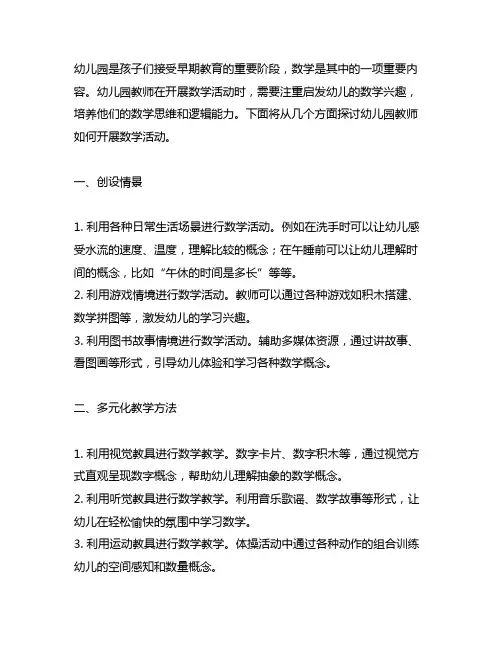 幼儿园是孩子们接受早期教育的重要阶段，数学是其中的一项重要内容。幼儿园教师在开展数学活动时，需要注重启发幼儿的数学兴趣，培养他们的数学思维和逻辑能力。下面将从几个方面探讨幼儿园教师如何开展数学活动。

一、创设情景

1. 利用各种日常生活场景进行数学活动。例如在洗手时可以让幼儿感受水流的速度、温度，理解比较的概念；在午睡前可以让幼儿理解时间的概念，比如“午休的时间是多长”等等。
2. 利用游戏情境进行数学活动。教师可以通过各种游戏如积木搭建、数学拼图等，激发幼儿的学习兴趣。
3. 利用图书故事情境进行数学活动。辅助多媒体资源，通过讲故事、看图画等形式，引导幼儿体验和学习各种数学概念。

二、多元化教学方法

1. 利用视觉教具进行数学教学。数字卡片、数字积木等，通过视觉方式直观呈现数字概念，帮助幼儿理解抽象的数学概念。
2. 利用听觉教具进行数学教学。利用音乐歌谣、数学故事等形式，让幼儿在轻松愉快的氛围中学习数学。
3. 利用运动教具进行数学教学。体操活动中通过各种动作的组合训练幼儿的空间感知和数量概念。